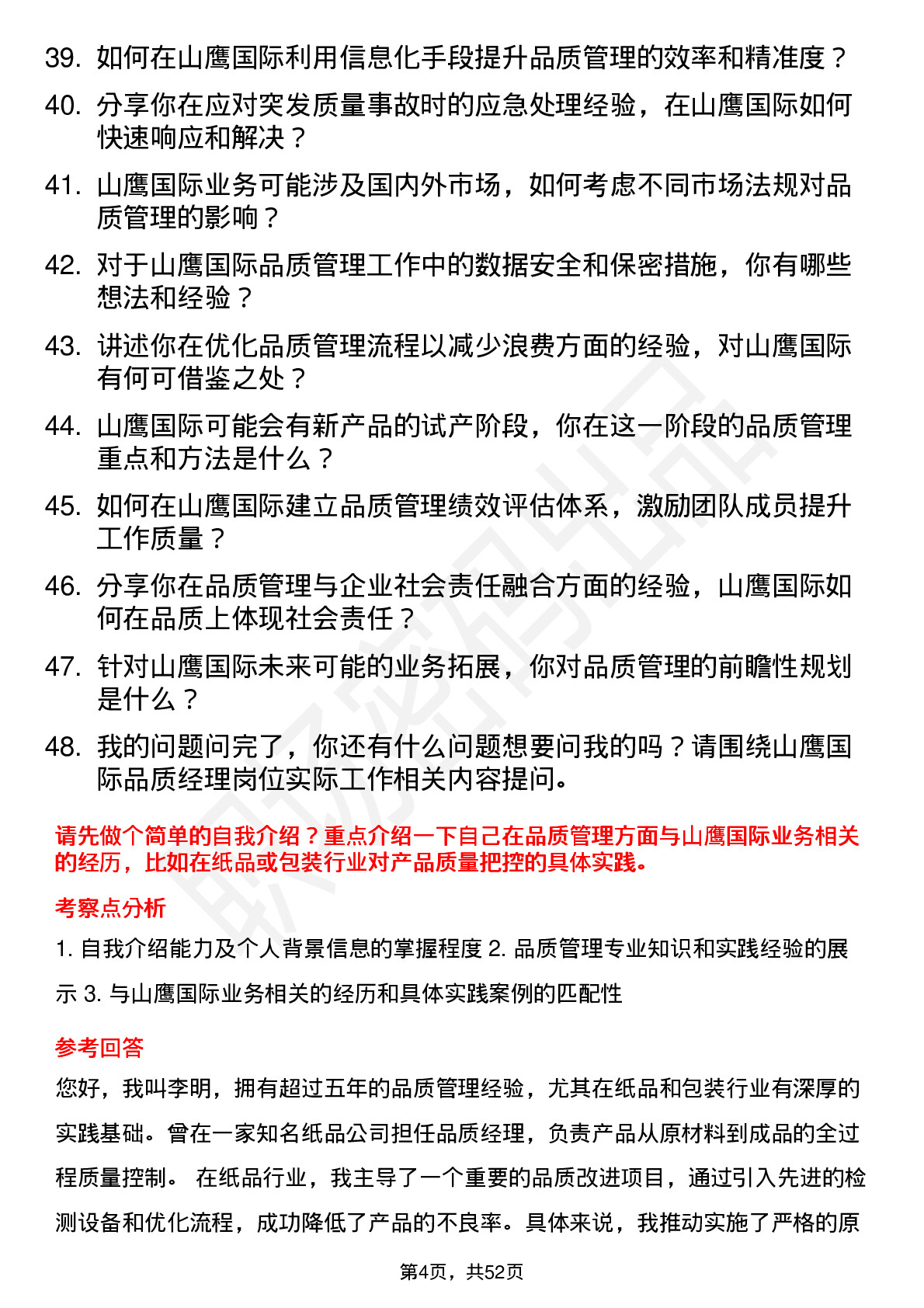 39. 如何在山鹰国际利用信息化手段提升品质管理的效率和精准度？

40. 分享你在应对突发质量事故时的应急处理经验，在山鹰国际如何快速响应和解决？

41. 山鹰国际业务可能涉及国内外市场，如何考虑不同市场法规对品质管理的影响？

42. 对于山鹰国际品质管理工作中的数据安全和保密措施，你有哪些想法和经验？

43. 讲述你在优化品质管理流程以减少浪费方面的经验，对山鹰国际有何可借鉴之处？

44. 山鹰国际可能会有新产品的试产阶段，你在这一阶段的品质管理重点和方法是什么？

45. 如何在山鹰国际建立品质管理绩效评估体系，激励团队成员提升工作质量？

46. 分享你在品质管理与企业社会责任融合方面的经验，山鹰国际如何在品质上体现社会责任？

47. 针对山鹰国际未来可能的业务拓展，你对品质管理的前瞻性规划是什么？

48. 我的问题问完了，你还有什么问题想要问我的吗？请围绕山鹰国际品质经理岗位实际工作相关内容提问。

请先做个简单的自我介绍？重点介绍一下自己在品质管理方面与山鹰国际业务相关的经历，比如在纸品或包装行业对产品质量把控的具体实践。

考察点分析

1. 自我介绍能力及个人背景信息的掌握程度 2. 品质管理专业知识和实践经验的展示 3. 与山鹰国际业务相关的经历和具体实践案例的匹配性

参考回答

您好，我叫李明，拥有超过五年的品质管理经验，尤其在纸品和包装行业有深厚的实践基础。曾在一家知名纸品公司担任品质经理，负责产品从原材料到成品的全过程质量控制。 在纸品行业，我主导了一个重要的品质改进项目，通过引入先进的检测设备和优化流程，成功降低了产品的不良率。具体来说，我推动实施了严格的原

第4页，共52页